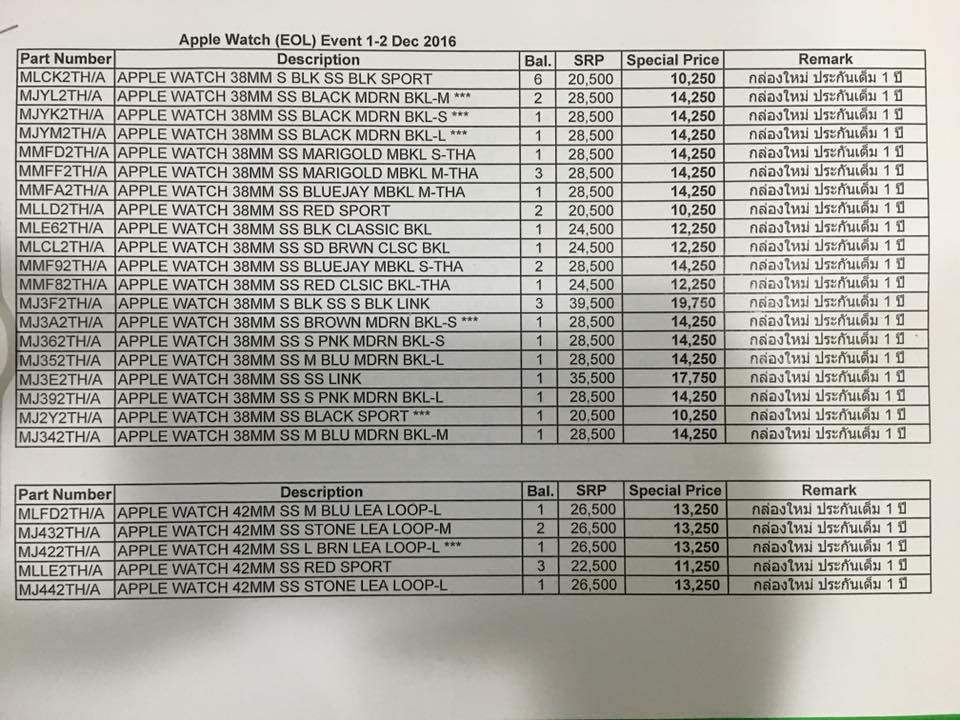 Apple Watch (EOL) Event 1-2 Dec 2016

| Part Number | Description | Bal. | SRP | Special Price | Remark |
|---|---|---|---|---|---|
| MLCK2TH/A | APPLE WATCH 38MM S BLK SS BLK SPORT | 6 | 20,500 | 10,250 | กล่องใหม่ ประกันเต็ม 1 ปี |
| MJYL2TH/A | APPLE WATCH 38MM SS BLACK MDRN BKL-M *** | 2 | 28,500 | 14,250 | กล่องใหม่ ประกันเต็ม 1 ปี |
| MJYK2TH/A | APPLE WATCH 38MM SS BLACK MDRN BKL-S *** | 1 | 28,500 | 14,250 | กล่องใหม่ ประกันเต็ม 1 ปี |
| MJYM2TH/A | APPLE WATCH 38MM SS BLACK MDRN BKL-L *** | 1 | 28,500 | 14,250 | กล่องใหม่ ประกันเต็ม 1 ปี |
| MMFD2TH/A | APPLE WATCH 38MM SS MARIGOLD MBKL S-THA | 1 | 28,500 | 14,250 | กล่องใหม่ ประกันเต็ม 1 ปี |
| MMFF2TH/A | APPLE WATCH 38MM SS MARIGOLD MBKL M-THA | 3 | 28,500 | 14,250 | กล่องใหม่ ประกันเต็ม 1 ปี |
| MMFA2TH/A | APPLE WATCH 38MM SS BLUEJAY MBKL M-THA | 1 | 28,500 | 14,250 | กล่องใหม่ ประกันเต็ม 1 ปี |
| MLLD2TH/A | APPLE WATCH 38MM SS RED SPORT | 2 | 20,500 | 10,250 | กล่องใหม่ ประกันเต็ม 1 ปี |
| MLE62TH/A | APPLE WATCH 38MM SS BLK CLASSIC BKL | 1 | 24,500 | 12,250 | กล่องใหม่ ประกันเต็ม 1 ปี |
| MLCL2TH/A | APPLE WATCH 38MM SS SD BRWN CLSC BKL | 1 | 24,500 | 12,250 | กล่องใหม่ ประกันเต็ม 1 ปี |
| MMF92TH/A | APPLE WATCH 38MM SS BLUEJAY MBKL S-THA | 2 | 28,500 | 14,250 | กล่องใหม่ ประกันเต็ม 1 ปี |
| MMF82TH/A | APPLE WATCH 38MM SS RED CLSIC BKL-THA | 1 | 24,500 | 12,250 | กล่องใหม่ ประกันเต็ม 1 ปี |
| MJ3F2TH/A | APPLE WATCH 38MM S BLK SS S BLK LINK | 3 | 39,500 | 19,750 | กล่องใหม่ ประกันเต็ม 1 ปี |
| MJ3A2TH/A | APPLE WATCH 38MM SS BROWN MDRN BKL-S *** | 1 | 28,500 | 14,250 | กล่องใหม่ ประกันเต็ม 1 ปี |
| MJ362TH/A | APPLE WATCH 38MM SS S PNK MDRN BKL-S | 1 | 28,500 | 14,250 | กล่องใหม่ ประกันเต็ม 1 ปี |
| MJ352TH/A | APPLE WATCH 38MM SS M BLU MDRN BKL-L | 1 | 28,500 | 14,250 | กล่องใหม่ ประกันเต็ม 1 ปี |
| MJ3E2TH/A | APPLE WATCH 38MM SS SS LINK | 1 | 35,500 | 17,750 | กล่องใหม่ ประกันเต็ม 1 ปี |
| MJ392TH/A | APPLE WATCH 38MM SS S PNK MDRN BKL-L | 1 | 28,500 | 14,250 | กล่องใหม่ ประกันเต็ม 1 ปี |
| MJ2Y2TH/A | APPLE WATCH 38MM SS BLACK SPORT *** | 1 | 20,500 | 10,250 | กล่องใหม่ ประกันเต็ม 1 ปี |
| MJ342TH/A | APPLE WATCH 38MM SS M BLU MDRN BKL-M | 1 | 28,500 | 14,250 | กล่องใหม่ ประกันเต็ม 1 ปี |

| Part Number | Description | Bal. | SRP | Special Price | Remark |
|---|---|---|---|---|---|
| MLFD2TH/A | APPLE WATCH 42MM SS M BLU LEA LOOP-L | 1 | 26,500 | 13,250 | กล่องใหม่ ประกันเต็ม 1 ปี |
| MJ432TH/A | APPLE WATCH 42MM SS STONE LEA LOOP-M | 2 | 26,500 | 13,250 | กล่องใหม่ ประกันเต็ม 1 ปี |
| MJ422TH/A | APPLE WATCH 42MM SS L BRN LEA LOOP-L *** | 1 | 26,500 | 13,250 | กล่องใหม่ ประกันเต็ม 1 ปี |
| MLLE2TH/A | APPLE WATCH 42MM SS RED SPORT | 3 | 22,500 | 11,250 | กล่องใหม่ ประกันเต็ม 1 ปี |
| MJ442TH/A | APPLE WATCH 42MM SS STONE LEA LOOP-L | 1 | 26,500 | 13,250 | กล่องใหม่ ประกันเต็ม 1 ปี |